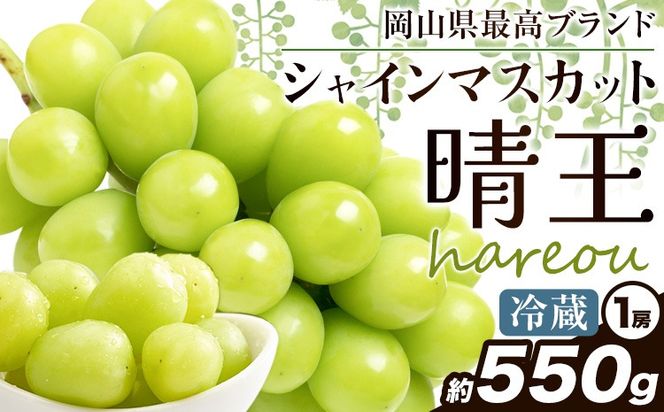 岡山県最高ブランド
シャインマスカット
晴王
hareou
冷蔵 1房
約550g